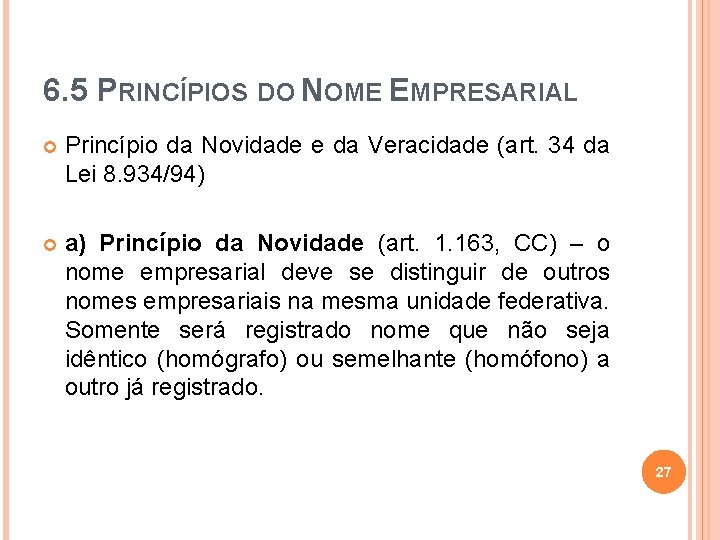 6.5 PRINCÍPIOS DO NOME EMPRESARIAL

Princípio da Novidade e da Veracidade (art. 34 da Lei 8.934/94)

a) Princípio da Novidade (art. 1.163, CC) – o nome empresarial deve se distinguir de outros nomes empresariais na mesma unidade federativa. Somente será registrado nome que não seja idêntico (homógrafo) ou semelhante (homófono) a outro já registrado.

27